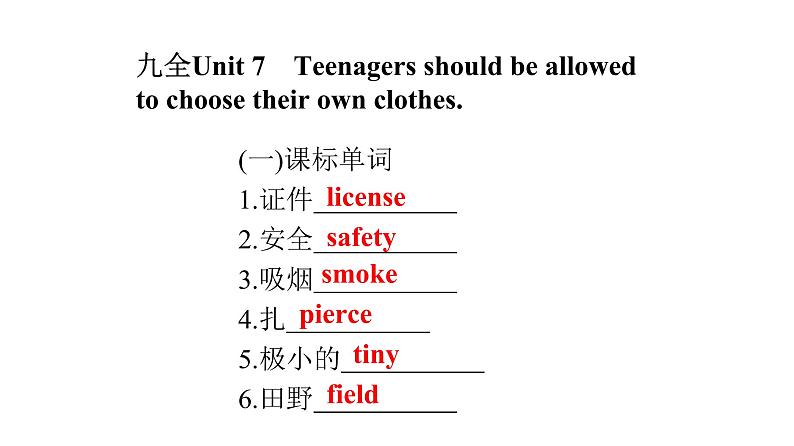 九全Unit 7　Teenagers should be allowed to choose their own clothes.

(一)课标单词
1.证件 license
2.安全 safety
3.吸烟 smoke
4.扎 pierce
5.极小的 tiny
6.田野 field